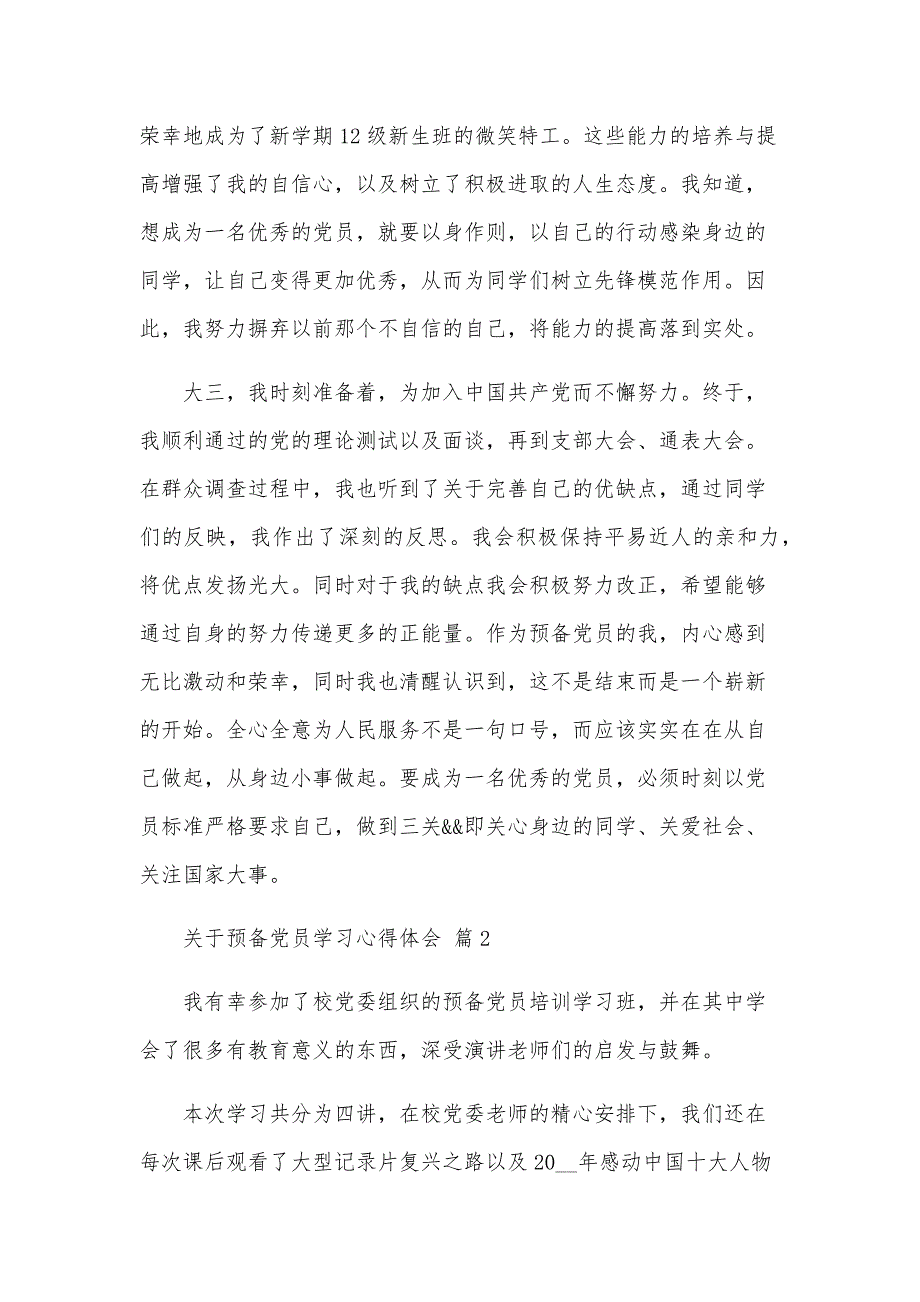 荣幸地成为了新学期12级新生班的微笑特工。这些能力的培养与提高增强了我的自信心，以及树立了积极进取的人生态度。我知道，想成为一名优秀的党员，就要以身作则，以自己的行动感染身边的同学，让自己变得更加优秀，从而为同学们树立先锋模范作用。因此，我努力摒弃以前那个不自信的自己，将能力的提高落到实处。

大三，我时刻准备着，为加入中国共产党而不懈努力。终于，我顺利通过的党的理论测试以及面谈，再到支部大会、通表大会。在群众调查过程中，我也听到了关于完善自己的优缺点，通过同学们的反映，我作出了深刻的反思。我会积极保持平易近人的亲和力，将优点发扬光大。同时对于我的缺点我会积极努力改正，希望能够通过自身的努力传递更多的正能量。作为预备党员的我，内心感到无比激动和荣幸，同时我也清醒认识到，这不是结束而是一个崭新的开始。全心全意为人民服务不是一句口号，而应该实实在在从自己做起，从身边小事做起。要成为一名优秀的党员，必须时刻以党员标准严格要求自己，做到三关&&即关心身边的同学、关爱社会、关注国家大事。

关于预备党员学习心得体会 篇2

我有幸参加了校党委组织的预备党员培训学习班，并在其中学会了很多有教育意义的东西，深受演讲老师们的启发与鼓舞。

本次学习共分为四讲，在校党委老师的精心安排下，我们还在每次课后观看了大型记录片复兴之路以及20__年感动中国十大人物